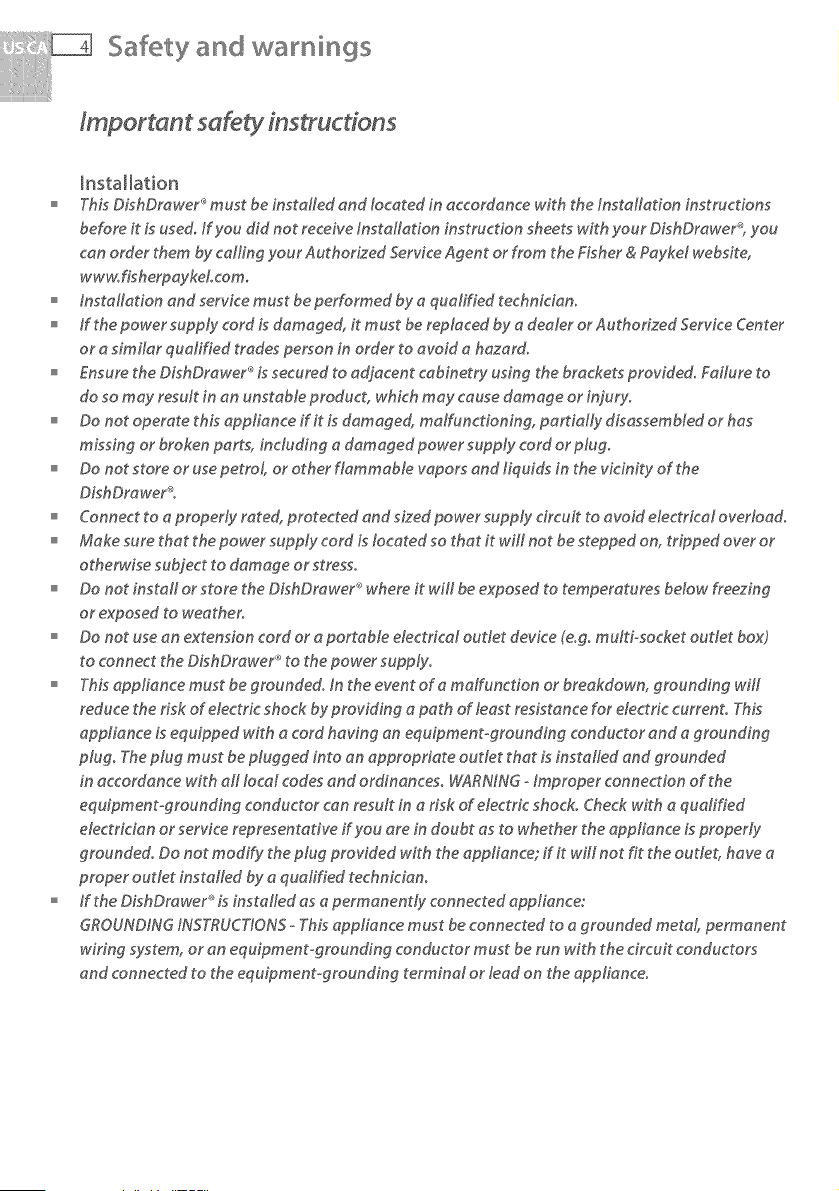 US CA 4 Safety and warnings

Important safety instructions

Installation

• This DishDrawer® must be installed and located in accordance with the Installation instructions before it is used. If you did not receive Installation instruction sheets with your DishDrawer®, you can order them by calling your Authorized Service Agent or from the Fisher & Paykel website, www.fisherpaykel.com.
• Installation and service must be performed by a qualified technician.
• If the power supply cord is damaged, it must be replaced by a dealer or Authorized Service Center or a similar qualified trades person in order to avoid a hazard.
• Ensure the DishDrawer® is secured to adjacent cabinetry using the brackets provided. Failure to do so may result in an unstable product, which may cause damage or injury.
• Do not operate this appliance if it is damaged, malfunctioning, partially disassembled or has missing or broken parts, including a damaged power supply cord or plug.
• Do not store or use petrol, or other flammable vapors and liquids in the vicinity of the DishDrawer®.
• Connect to a properly rated, protected and sized power supply circuit to avoid electrical overload.
• Make sure that the power supply cord is located so that it will not be stepped on, tripped over or otherwise subject to damage or stress.
• Do not install or store the DishDrawer® where it will be exposed to temperatures below freezing or exposed to weather.
• Do not use an extension cord or a portable electrical outlet device (e.g. multi-socket outlet box) to connect the DishDrawer® to the power supply.
• This appliance must be grounded. In the event of a malfunction or breakdown, grounding will reduce the risk of electric shock by providing a path of least resistance for electric current. This appliance is equipped with a cord having an equipment-grounding conductor and a grounding plug. The plug must be plugged into an appropriate outlet that is installed and grounded in accordance with all local codes and ordinances. WARNING - Improper connection of the equipment-grounding conductor can result in a risk of electric shock. Check with a qualified electrician or service representative if you are in doubt as to whether the appliance is properly grounded. Do not modify the plug provided with the appliance; if it will not fit the outlet, have a proper outlet installed by a qualified technician.
• If the DishDrawer® is installed as a permanently connected appliance:
GROUNDING INSTRUCTIONS - This appliance must be connected to a grounded metal, permanent wiring system, or an equipment-grounding conductor must be run with the circuit conductors and connected to the equipment-grounding terminal or lead on the appliance.